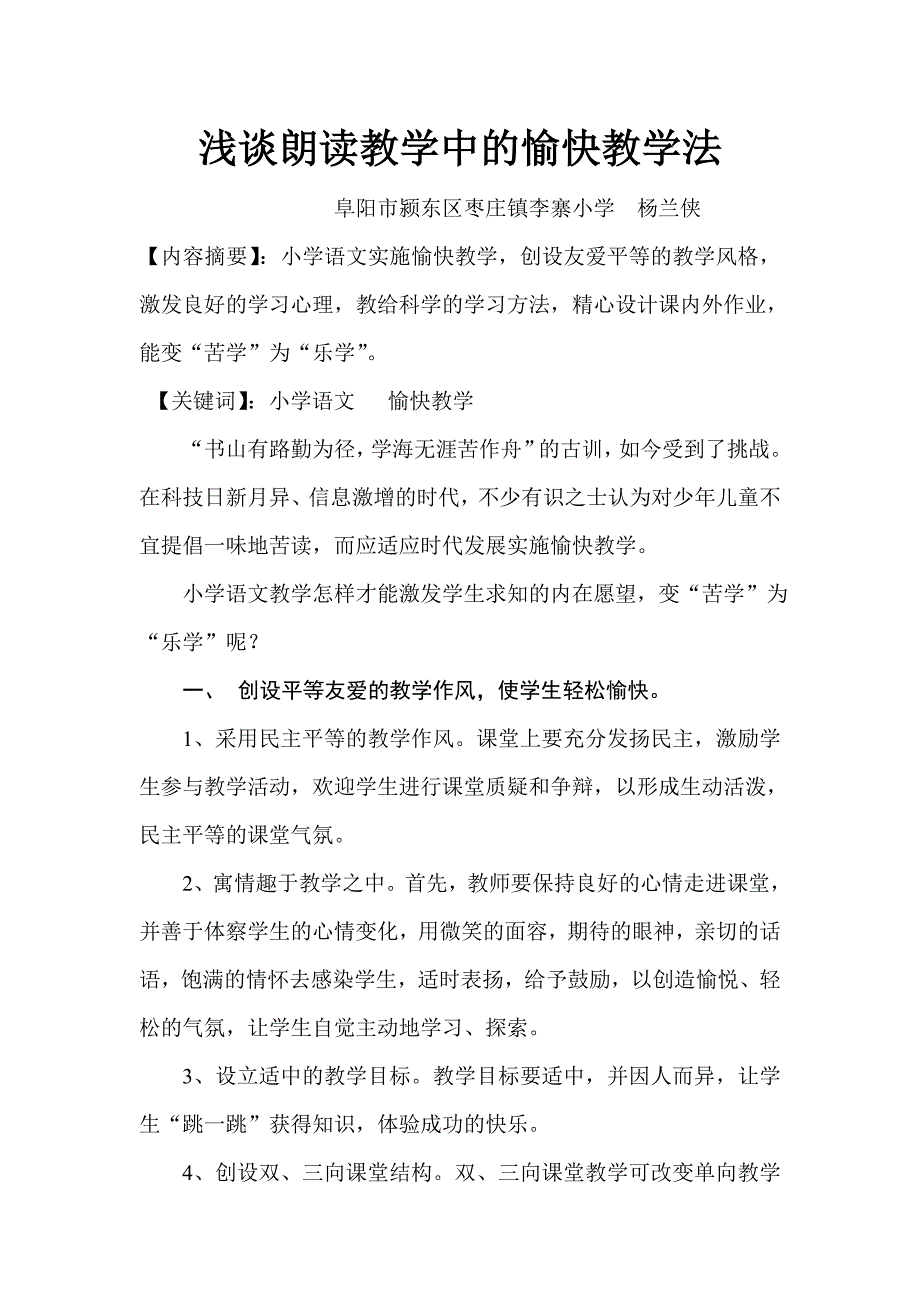 浅谈朗读教学中的愉快教学法

阜阳市颍东区枣庄镇李寨小学　杨兰侠

【内容摘要】：小学语文实施愉快教学，创设友爱平等的教学风格，激发良好的学习心理，教给科学的学习方法，精心设计课内外作业，能变“苦学”为“乐学”。

【关键词】：小学语文　愉快教学

“书山有路勤为径，学海无涯苦作舟”的古训，如今受到了挑战。在科技日新月异、信息激增的时代，不少有识之士认为对少年儿童不宜提倡一味地苦读，而应适应时代发展实施愉快教学。

小学语文教学怎样才能激发学生求知的内在愿望，变“苦学”为“乐学”呢？

一、　创设平等友爱的教学作风，使学生轻松愉快。

1、采用民主平等的教学作风。课堂上要充分发扬民主，激励学生参与教学活动，欢迎学生进行课堂质疑和争辩，以形成生动活泼，民主平等的课堂气氛。

2、寓情趣于教学之中。首先，教师要保持良好的心情走进课堂，并善于体察学生的心情变化，用微笑的面容，期待的眼神，亲切的话语，饱满的情怀去感染学生，适时表扬，给予鼓励，以创造愉悦、轻松的气氛，让学生自觉主动地学习、探索。

3、设立适中的教学目标。教学目标要适中，并因人而异，让学生“跳一跳”获得知识，体验成功的快乐。

4、创设双、三向课堂结构。双、三向课堂教学可改变单向教学